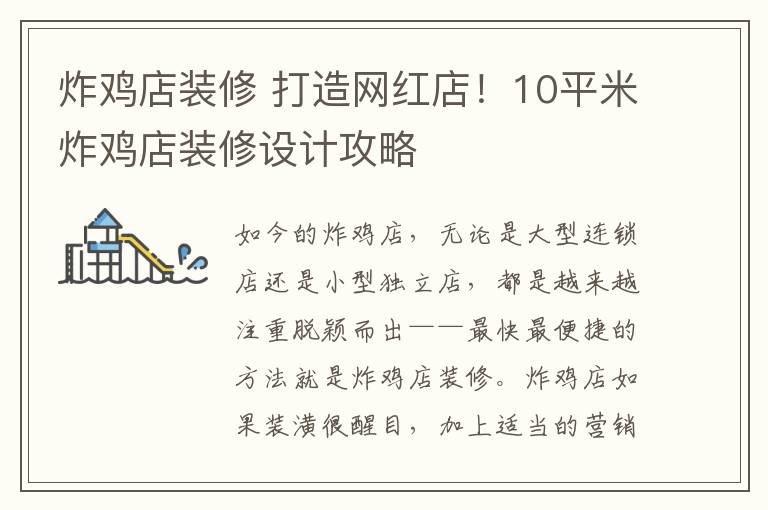 炸鸡店装修 打造网红店！10平米炸鸡店装修设计攻略

如今的炸鸡店，无论是大型连锁店还是小型独立店，都是越来越注重脱颖而出——最快最便捷的方法就是炸鸡店装修。炸鸡店如果装潢很醒目，加上适当的营销